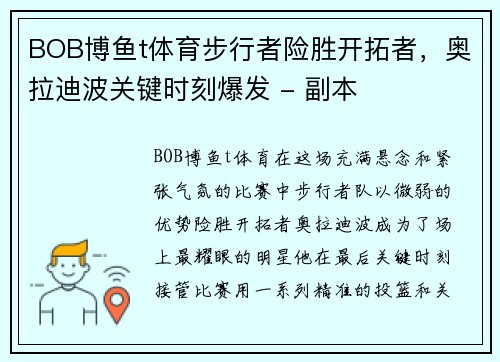 BOB博鱼t体育步行者险胜开拓者，奥拉迪波关键时刻爆发 - 副本

BOB博鱼t体育在这场充满悬念和紧张气氛的比赛中步行者队以微弱的优势险胜开拓者奥拉迪波成为了场上最耀眼的明星他在最后关键时刻接管比赛用一系列精准的投篮和关